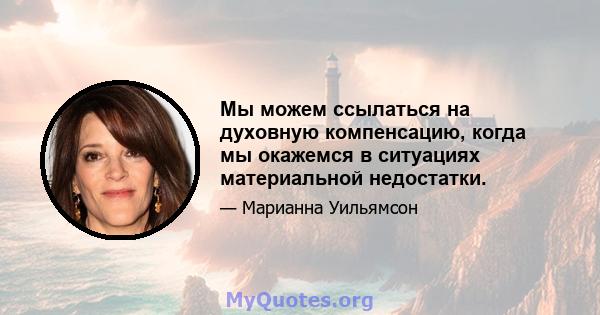 Мы можем ссылаться на духовную компенсацию, когда мы окажемся в ситуациях материальной недостатки.

— Марианна Уильямсон

MyQuotes.org